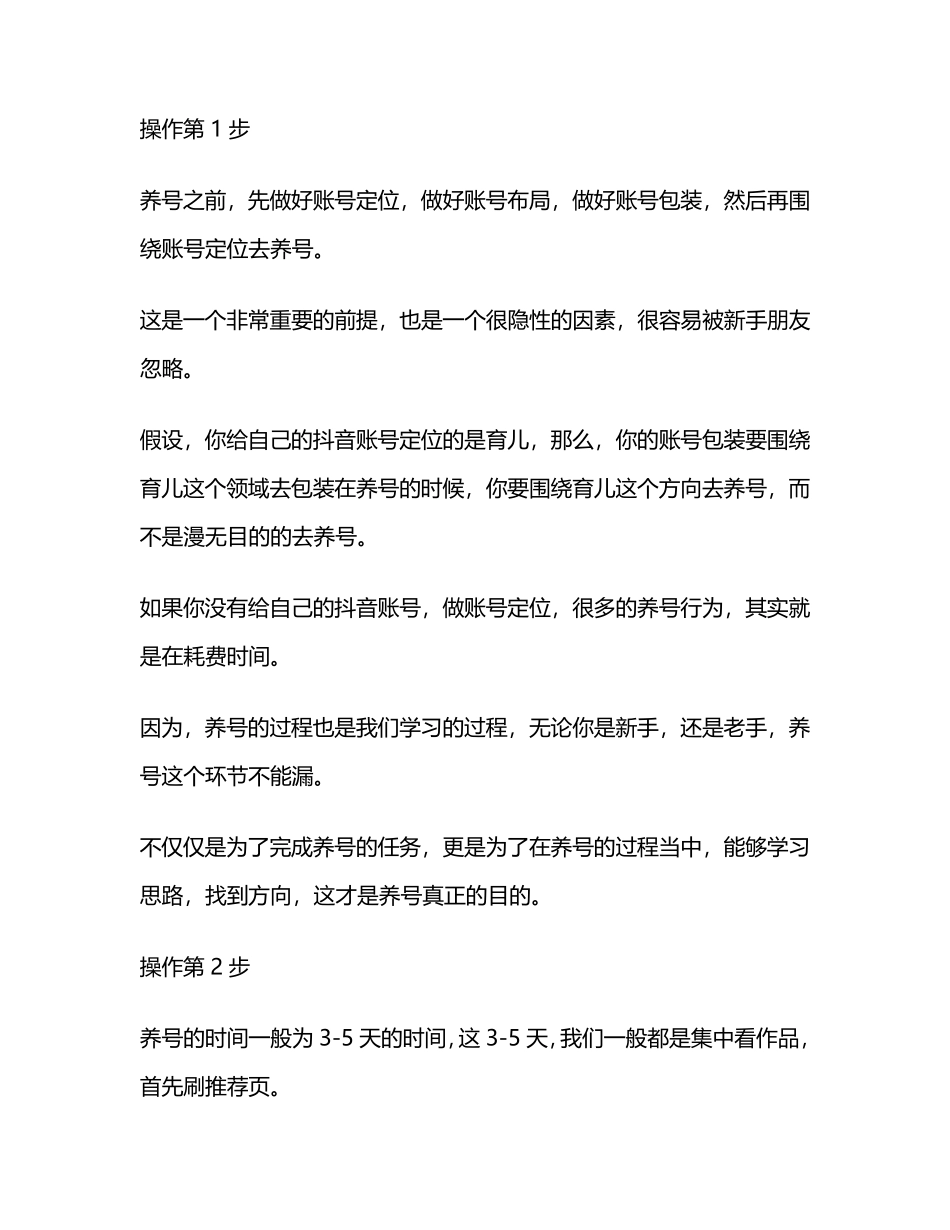 操作第 1 步

养号之前，先做好账号定位，做好账号布局，做好账号包装，然后再围绕账号定位去养号。

这是一个非常重要的前提，也是一个很隐性的因素，很容易被新手朋友忽略。

假设，你给自己的抖音账号定位的是育儿，那么，你的账号包装要围绕育儿这个领域去包装在养号的时候，你要围绕育儿这个方向去养号，而不是漫无目的的去养号。

如果你没有给自己的抖音账号，做账号定位，很多的养号行为，其实就是在耗费时间。

因为，养号的过程也是我们学习的过程，无论你是新手，还是老手，养号这个环节不能漏。

不仅仅是为了完成养号的任务，更是为了在养号的过程当中，能够学习思路，找到方向，这才是养号真正的目的。

操作第 2 步

养号的时间一般为 3-5 天的时间，这 3-5 天，我们一般都是集中看作品，首先刷推荐页。